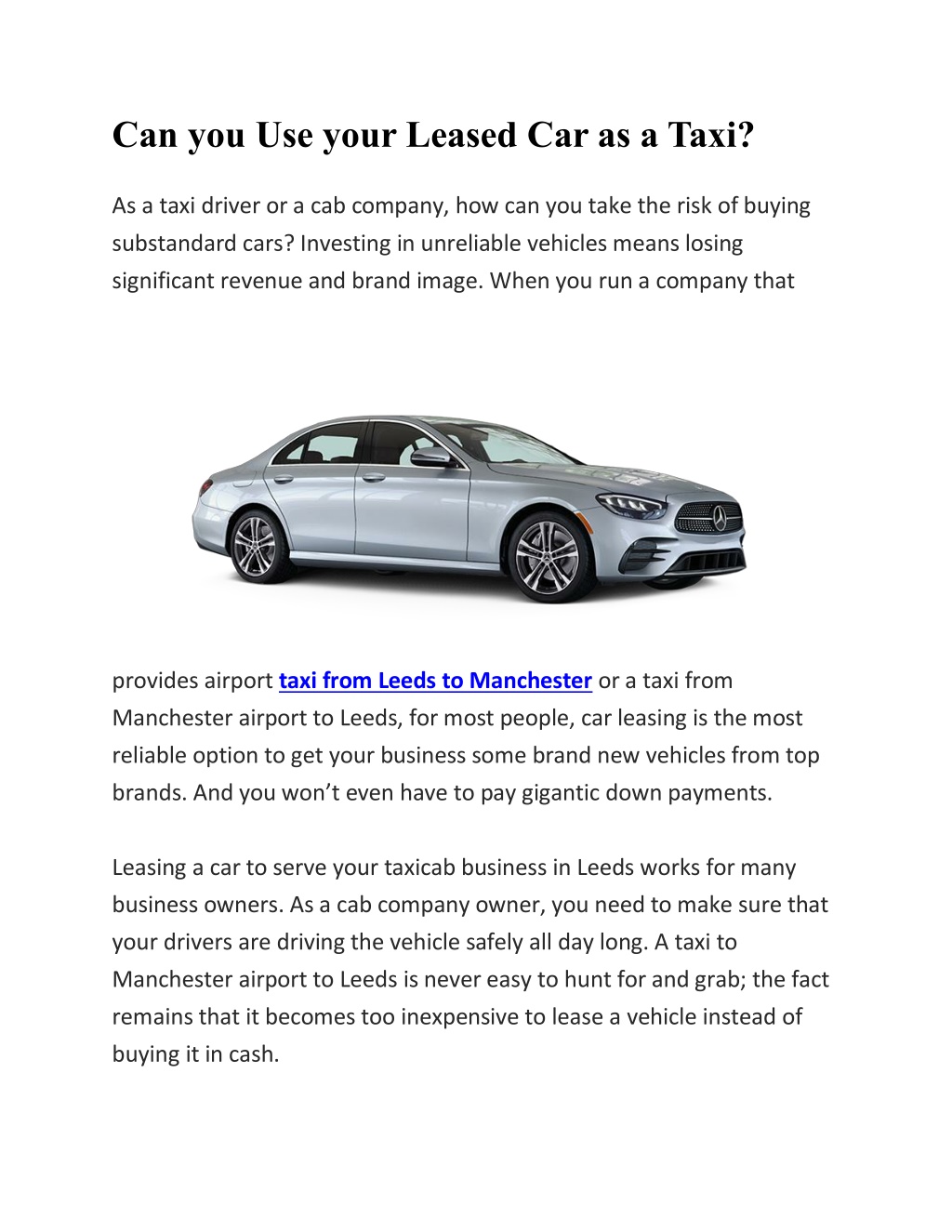 Can you Use your Leased Car as a Taxi?

As a taxi driver or a cab company, how can you take the risk of buying substandard cars? Investing in unreliable vehicles means losing significant revenue and brand image. When you run a company that

provides airport taxi from Leeds to Manchester or a taxi from Manchester airport to Leeds, for most people, car leasing is the most reliable option to get your business some brand new vehicles from top brands. And you won't even have to pay gigantic down payments.

Leasing a car to serve your taxicab business in Leeds works for many business owners. As a cab company owner, you need to make sure that your drivers are driving the vehicle safely all day long. A taxi to Manchester airport to Leeds is never easy to hunt for and grab; the fact remains that it becomes too inexpensive to lease a vehicle instead of buying it in cash.